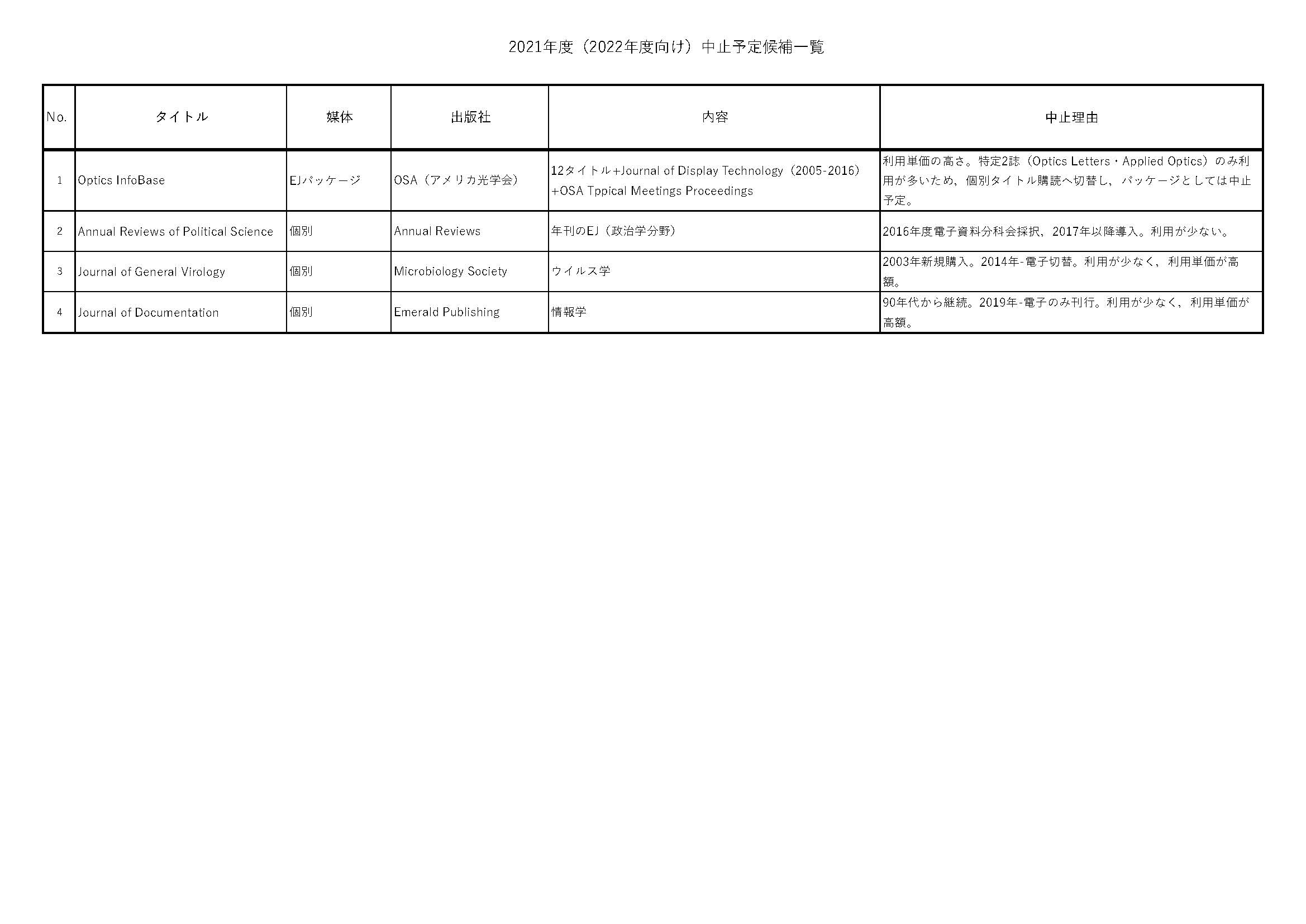 2021年度（2022年度向け）中止予定候補一覧

| No. | タイトル | 媒体 | 出版社 | 内容 | 中止理由 |
|---|---|---|---|---|---|
| 1 | Optics InfoBase | EJパッケージ | OSA（アメリカ光学会） | 12タイトル+Journal of Display Technology（2005-2016）+OSA Tppical Meetings Proceedings | 利用単価の高さ。特定2誌（Optics Letters・Applied Optics）のみ利用が多いため、個別タイトル購読へ切替し、パッケージとしては中止予定。 |
| 2 | Annual Reviews of Political Science | 個別 | Annual Reviews | 年刊のEJ（政治学分野） | 2016年度電子資料分科会採択、2017年以降導入。利用が少ない。 |
| 3 | Journal of General Virology | 個別 | Microbiology Society | ウイルス学 | 2003年新規購入。2014年-電子切替。利用が少なく、利用単価が高額。 |
| 4 | Journal of Documentation | 個別 | Emerald Publishing | 情報学 | 90年代から継続。2019年-電子のみ刊行。利用が少なく、利用単価が高額。 |